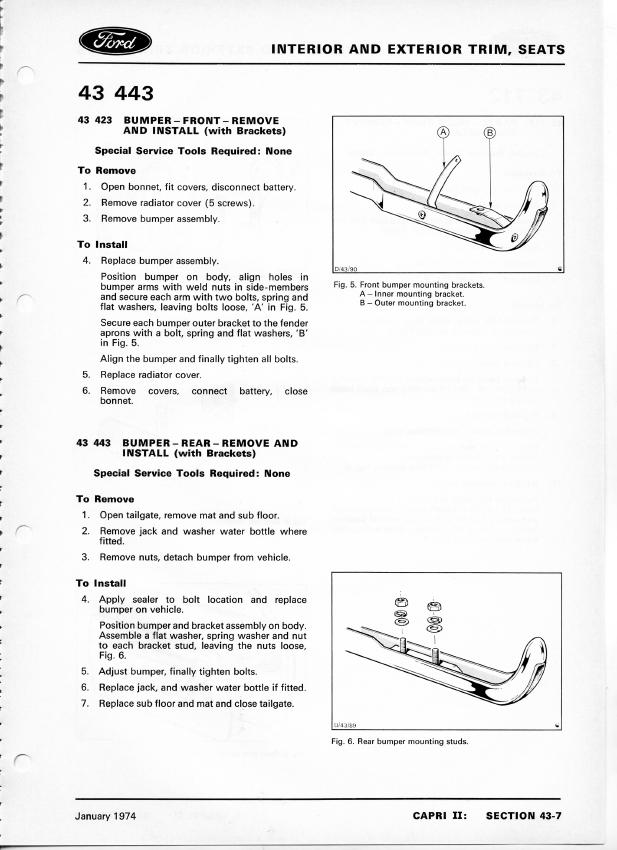 Ford

INTERIOR AND EXTERIOR TRIM, SEATS

43 443

43 423 BUMPER – FRONT – REMOVE AND INSTALL (with Brackets)

Special Service Tools Required: None

To Remove

1. Open bonnet, fit covers, disconnect battery.
2. Remove radiator cover (5 screws).
3. Remove bumper assembly.

To Install

4. Replace bumper assembly.

Position bumper on body, align holes in bumper arms with weld nuts in side-members and secure each arm with two bolts, spring and flat washers, leaving bolts loose, 'A' in Fig. 5.

Secure each bumper outer bracket to the fender aprons with a bolt, spring and flat washers, 'B' in Fig. 5.

Align the bumper and finally tighten all bolts.

5. Replace radiator cover.
6. Remove covers, connect battery, close bonnet.

43 443 BUMPER – REAR – REMOVE AND INSTALL (with Brackets)

Special Service Tools Required: None

To Remove

1. Open tailgate, remove mat and sub floor.
2. Remove jack and washer water bottle where fitted.
3. Remove nuts, detach bumper from vehicle.

To Install

4. Apply sealer to bolt location and replace bumper on vehicle.

Position bumper and bracket assembly on body. Assemble a flat washer, spring washer and nut to each bracket stud, leaving the nuts loose, Fig. 6.

5. Adjust bumper, finally tighten bolts.
6. Replace jack, and washer water bottle if fitted.
7. Replace sub floor and mat and close tailgate.

A B

D/43/90

Fig. 5. Front bumper mounting brackets.
A – Inner mounting bracket.
B – Outer mounting bracket.

D/43/89

Fig. 6. Rear bumper mounting studs.

January 1974

CAPRI II: SECTION 43-7